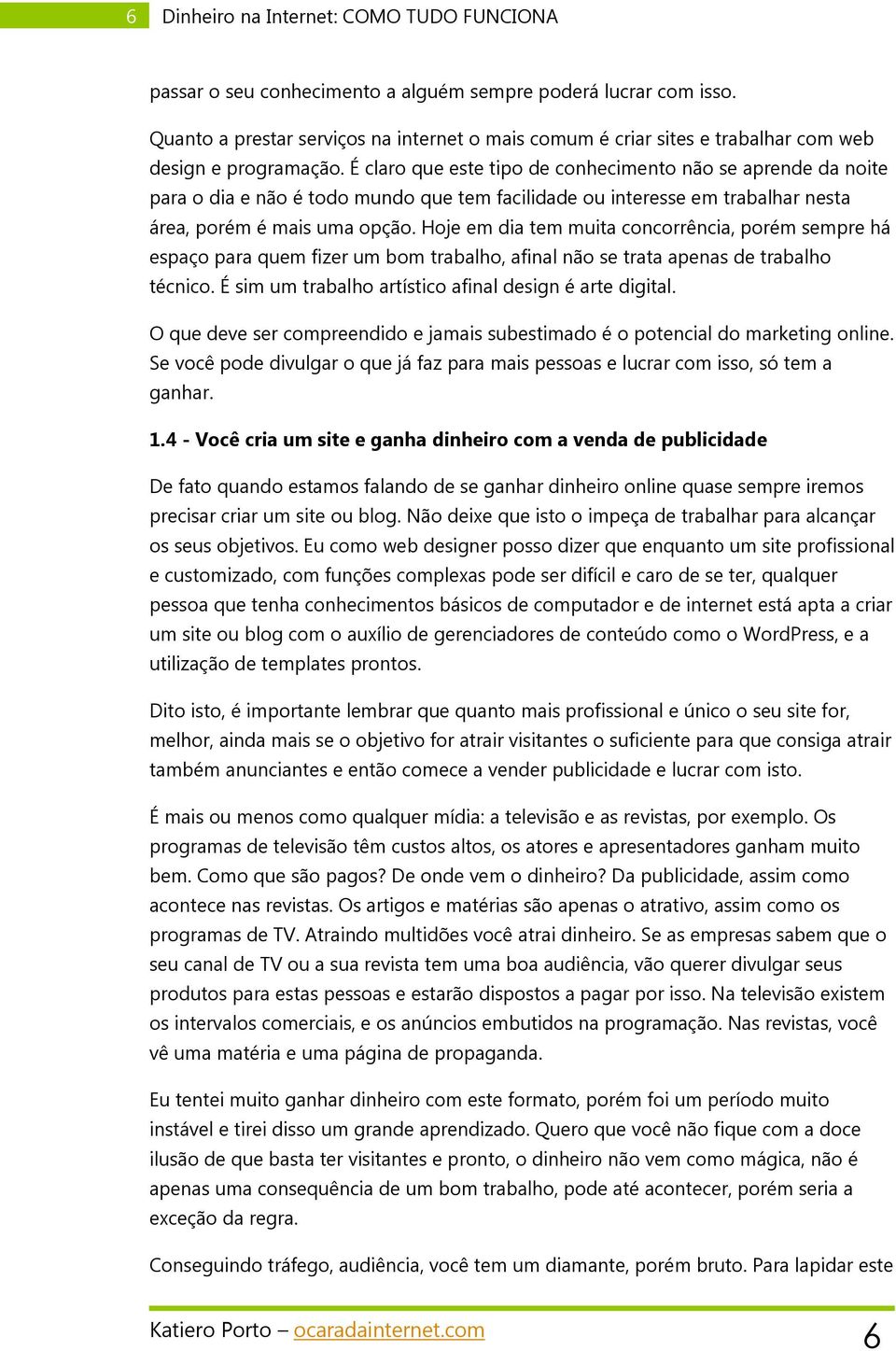 6 Dinheiro na Internet: COMO TUDO FUNCIONA

passar o seu conhecimento a alguém sempre poderá lucrar com isso.

Quanto a prestar serviços na internet o mais comum é criar sites e trabalhar com web design e programação. É claro que este tipo de conhecimento não se aprende da noite para o dia e não é todo mundo que tem facilidade ou interesse em trabalhar nesta área, porém é mais uma opção. Hoje em dia tem muita concorrência, porém sempre há espaço para quem fizer um bom trabalho, afinal não se trata apenas de trabalho técnico. É sim um trabalho artístico afinal design é arte digital.

O que deve ser compreendido e jamais subestimado é o potencial do marketing online. Se você pode divulgar o que já faz para mais pessoas e lucrar com isso, só tem a ganhar.

1.4 - Você cria um site e ganha dinheiro com a venda de publicidade

De fato quando estamos falando de se ganhar dinheiro online quase sempre iremos precisar criar um site ou blog. Não deixe que isto o impeça de trabalhar para alcançar os seus objetivos. Eu como web designer posso dizer que enquanto um site profissional e customizado, com funções complexas pode ser difícil e caro de se ter, qualquer pessoa que tenha conhecimentos básicos de computador e de internet está apta a criar um site ou blog com o auxílio de gerenciadores de conteúdo como o WordPress, e a utilização de templates prontos.

Dito isto, é importante lembrar que quanto mais profissional e único o seu site for, melhor, ainda mais se o objetivo for atrair visitantes o suficiente para que consiga atrair também anunciantes e então comece a vender publicidade e lucrar com isto.

É mais ou menos como qualquer mídia: a televisão e as revistas, por exemplo. Os programas de televisão têm custos altos, os atores e apresentadores ganham muito bem. Como que são pagos? De onde vem o dinheiro? Da publicidade, assim como acontece nas revistas. Os artigos e matérias são apenas o atrativo, assim como os programas de TV. Atraindo multidões você atrai dinheiro. Se as empresas sabem que o seu canal de TV ou a sua revista tem uma boa audiência, vão querer divulgar seus produtos para estas pessoas e estarão dispostos a pagar por isso. Na televisão existem os intervalos comerciais, e os anúncios embutidos na programação. Nas revistas, você vê uma matéria e uma página de propaganda.

Eu tentei muito ganhar dinheiro com este formato, porém foi um período muito instável e tirei disso um grande aprendizado. Quero que você não fique com a doce ilusão de que basta ter visitantes e pronto, o dinheiro não vem como mágica, não é apenas uma consequência de um bom trabalho, pode até acontecer, porém seria a exceção da regra.

Conseguindo tráfego, audiência, você tem um diamante, porém bruto. Para lapidar este

Katiero Porto – ocaradainternet.com 6